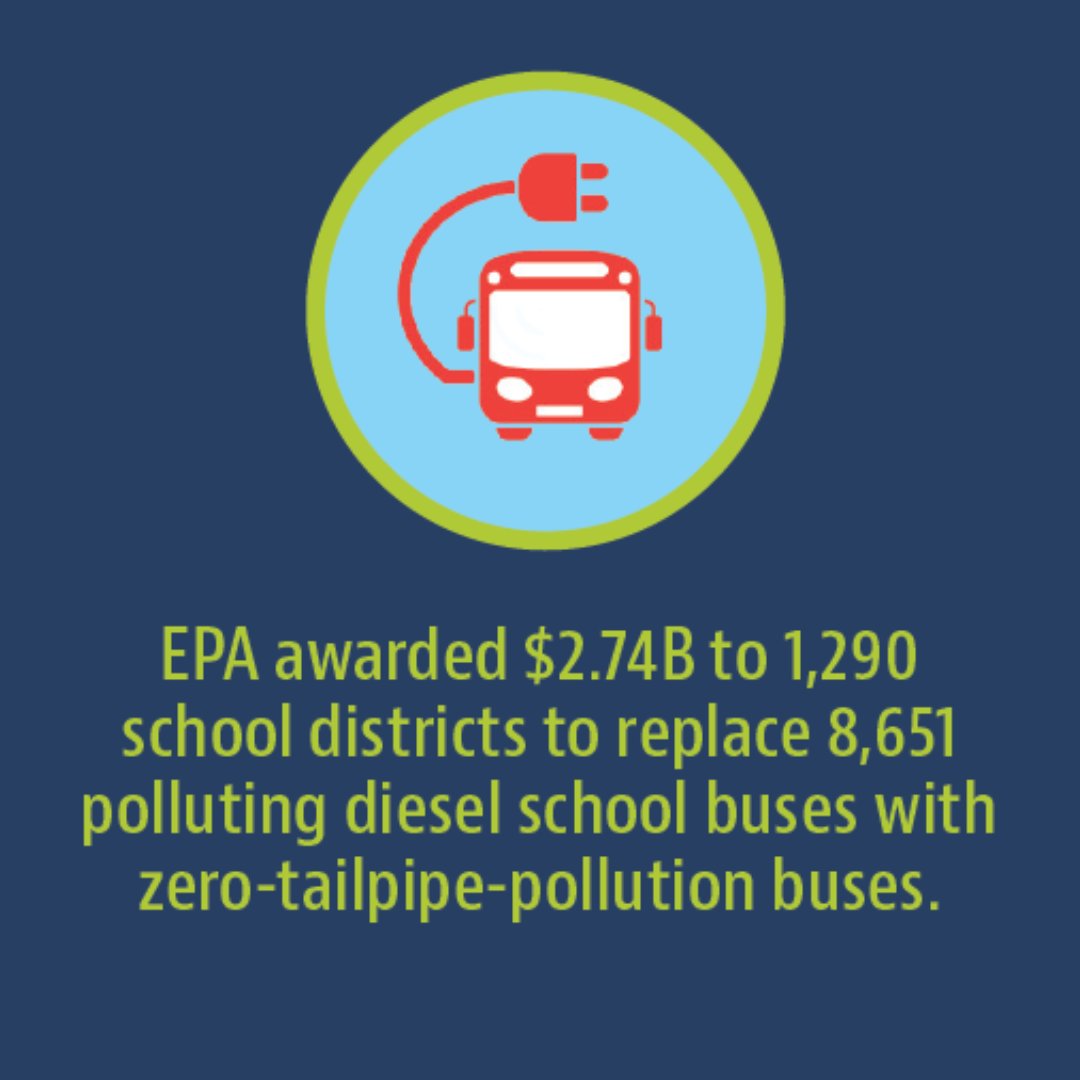 EPA awarded \$2.74B to 1,290 school districts to replace 8,651 polluting diesel school buses with zero-tailpipe-pollution buses.